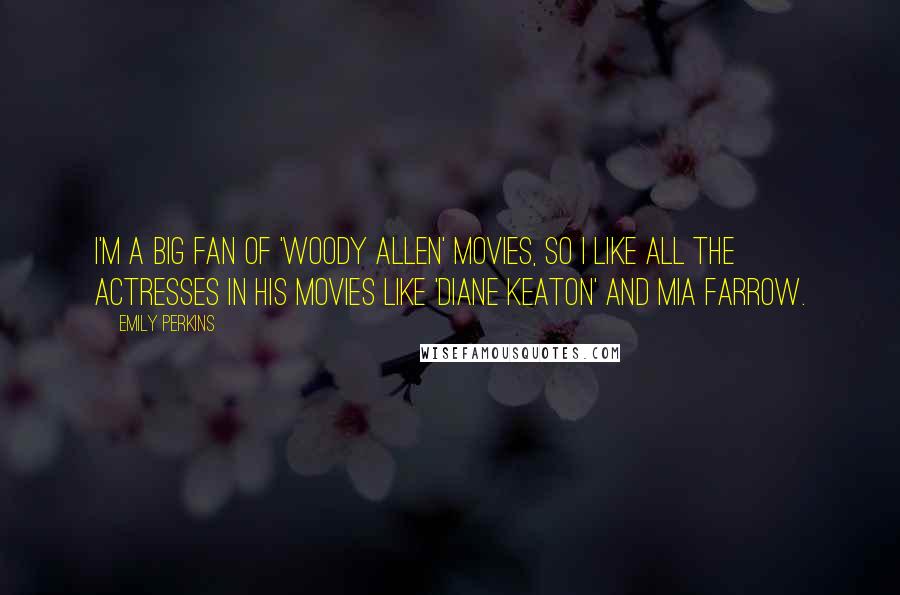 I'M A BIG FAN OF 'WOODY ALLEN' MOVIES, SO I LIKE ALL THE ACTRESSES IN HIS MOVIES LIKE 'DIANE KEATON' AND MIA FARROW.

EMILY PERKINS

WISEFAMOUSQUOTES.COM